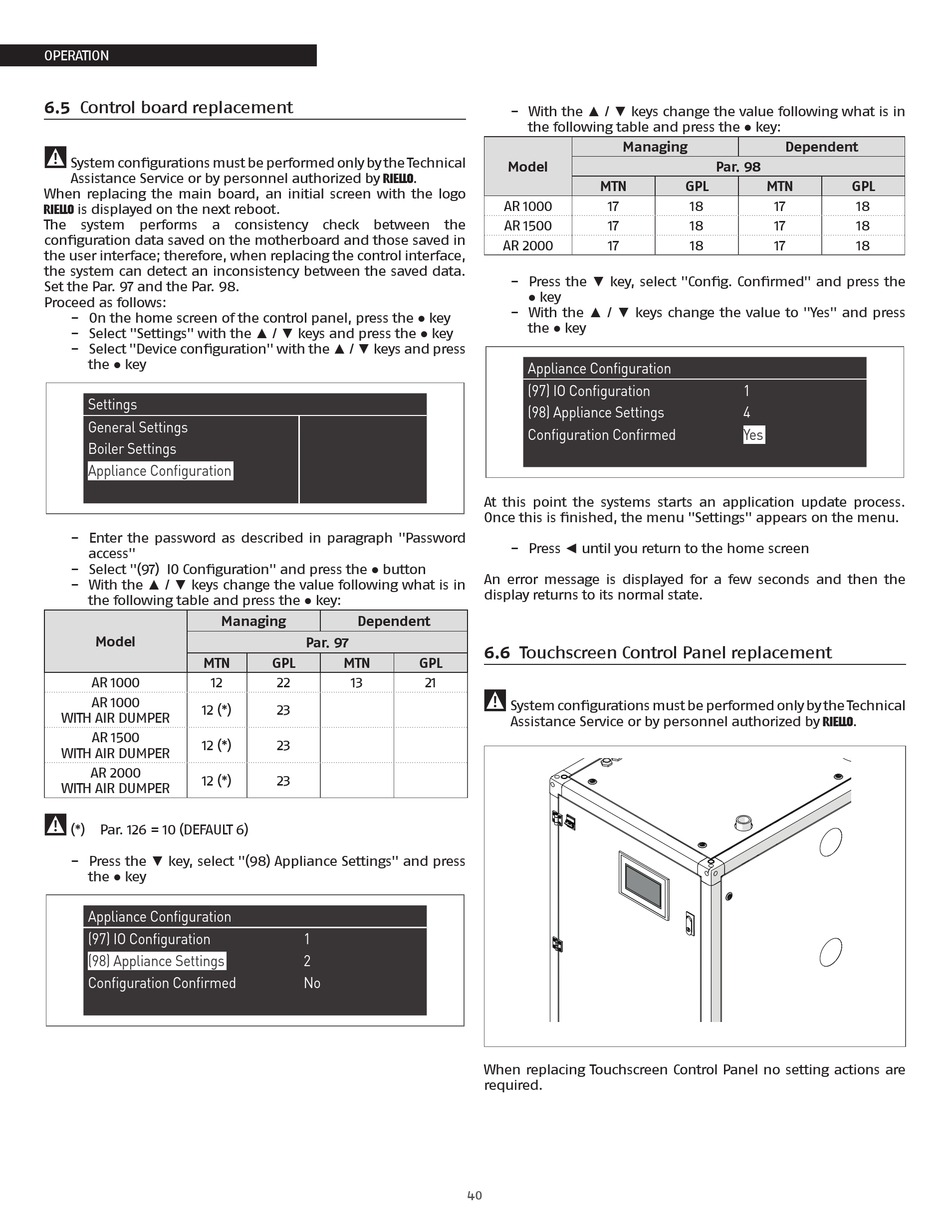 OPERATION

6.5 Control board replacement

System configurations must be performed only by the Technical Assistance Service or by personnel authorized by RIELLO.

When replacing the main board, an initial screen with the logo RIELLO is displayed on the next reboot.

The system performs a consistency check between the configuration data saved on the motherboard and those saved in the user interface; therefore, when replacing the control interface, the system can detect an inconsistency between the saved data. Set the Par. 97 and the Par. 98.

Proceed as follows:
– On the home screen of the control panel, press the ● key
– Select "Settings" with the ▲ / ▼ keys and press the ● key
– Select "Device configuration" with the ▲ / ▼ keys and press the ● key

Settings
General Settings
Boiler Settings
Appliance Configuration

– Enter the password as described in paragraph "Password access"
– Select "(97) IO Configuration" and press the ● button
– With the ▲ / ▼ keys change the value following what is in the following table and press the ● key:

| Model | Managing | | Dependent | |
|---|---|---|---|---|
| | Par. 97 | | | |
| | MTN | GPL | MTN | GPL |
| AR 1000 | 12 | 22 | 13 | 21 |
| AR 1000 WITH AIR DUMPER | 12 (*) | 23 | | |
| AR 1500 WITH AIR DUMPER | 12 (*) | 23 | | |
| AR 2000 WITH AIR DUMPER | 12 (*) | 23 | | |

(*) Par. 126 = 10 (DEFAULT 6)

– Press the ▼ key, select "(98) Appliance Settings" and press the ● key

Appliance Configuration
(97) IO Configuration 1
(98) Appliance Settings 2
Configuration Confirmed No

– With the ▲ / ▼ keys change the value following what is in the following table and press the ● key:

| Model | Managing | | Dependent | |
|---|---|---|---|---|
| | Par. 98 | | | |
| | MTN | GPL | MTN | GPL |
| AR 1000 | 17 | 18 | 17 | 18 |
| AR 1500 | 17 | 18 | 17 | 18 |
| AR 2000 | 17 | 18 | 17 | 18 |

– Press the ▼ key, select "Config. Confirmed" and press the ● key
– With the ▲ / ▼ keys change the value to "Yes" and press the ● key

Appliance Configuration
(97) IO Configuration 1
(98) Appliance Settings 4
Configuration Confirmed Yes

At this point the systems starts an application update process. Once this is finished, the menu "Settings" appears on the menu.

– Press ◄ until you return to the home screen

An error message is displayed for a few seconds and then the display returns to its normal state.

6.6 Touchscreen Control Panel replacement

System configurations must be performed only by the Technical Assistance Service or by personnel authorized by RIELLO.

When replacing Touchscreen Control Panel no setting actions are required.

40